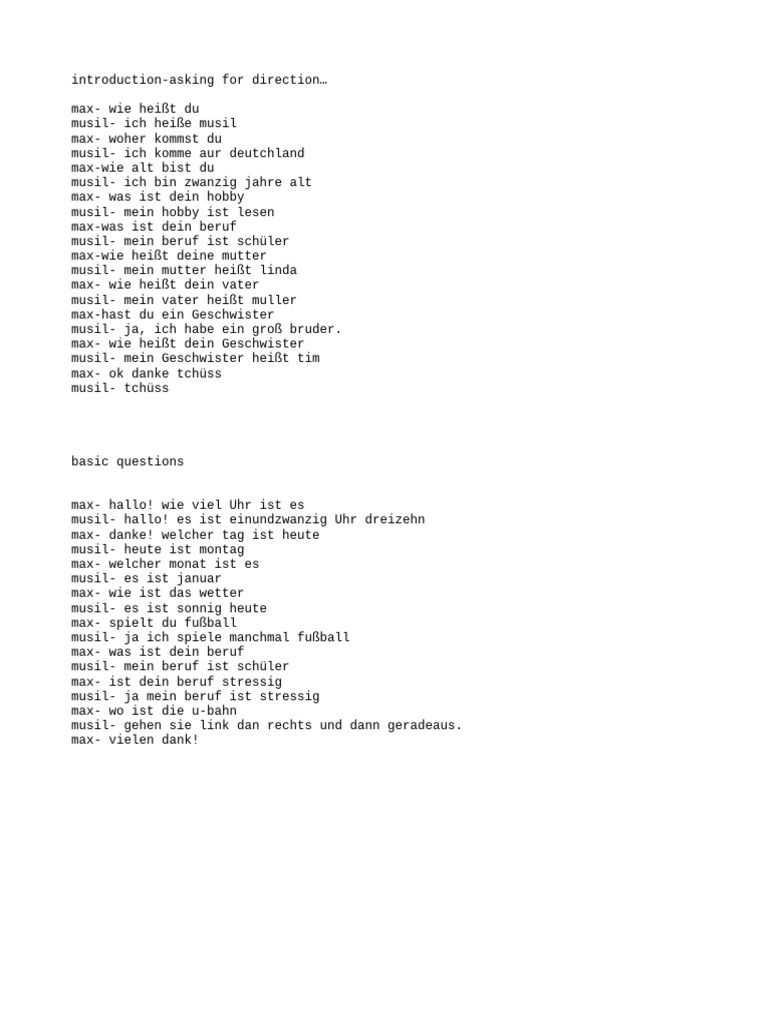 introduction-asking for direction…

max- wie heißt du
musil- ich heiße musil
max- woher kommst du
musil- ich komme aur deutchland
max-wie alt bist du
musil- ich bin zwanzig jahre alt
max- was ist dein hobby
musil- mein hobby ist lesen
max-was ist dein beruf
musil- mein beruf ist schüler
max-wie heißt deine mutter
musil- mein mutter heißt linda
max- wie heißt dein vater
musil- mein vater heißt muller
max-hast du ein Geschwister
musil- ja, ich habe ein groß bruder.
max- wie heißt dein Geschwister
musil- mein Geschwister heißt tim
max- ok danke tchüss
musil- tchüss

basic questions

max- hallo! wie viel Uhr ist es
musil- hallo! es ist einundzwanzig Uhr dreizehn
max- danke! welcher tag ist heute
musil- heute ist montag
max- welcher monat ist es
musil- es ist januar
max- wie ist das wetter
musil- es ist sonnig heute
max- spielt du fußball
musil- ja ich spiele manchmal fußball
max- was ist dein beruf
musil- mein beruf ist schüler
max- ist dein beruf stressig
musil- ja mein beruf ist stressig
max- wo ist die u-bahn
musil- gehen sie link dan rechts und dann geradeaus.
max- vielen dank!